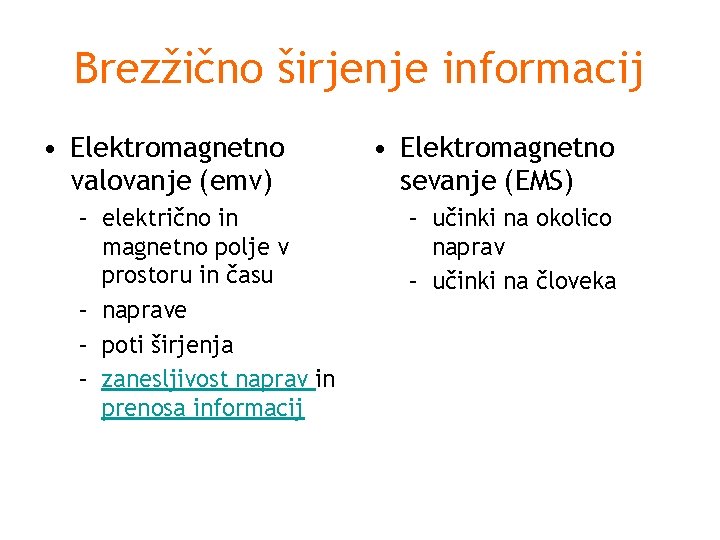 Brezžično širjenje informacij

• Elektromagnetno valovanje (emv)
– električno in magnetno polje v prostoru in času
– naprave
– poti širjenja
– zanesljivost naprav in prenosa informacij

• Elektromagnetno sevanje (EMS)
– učinki na okolico naprav
– učinki na človeka